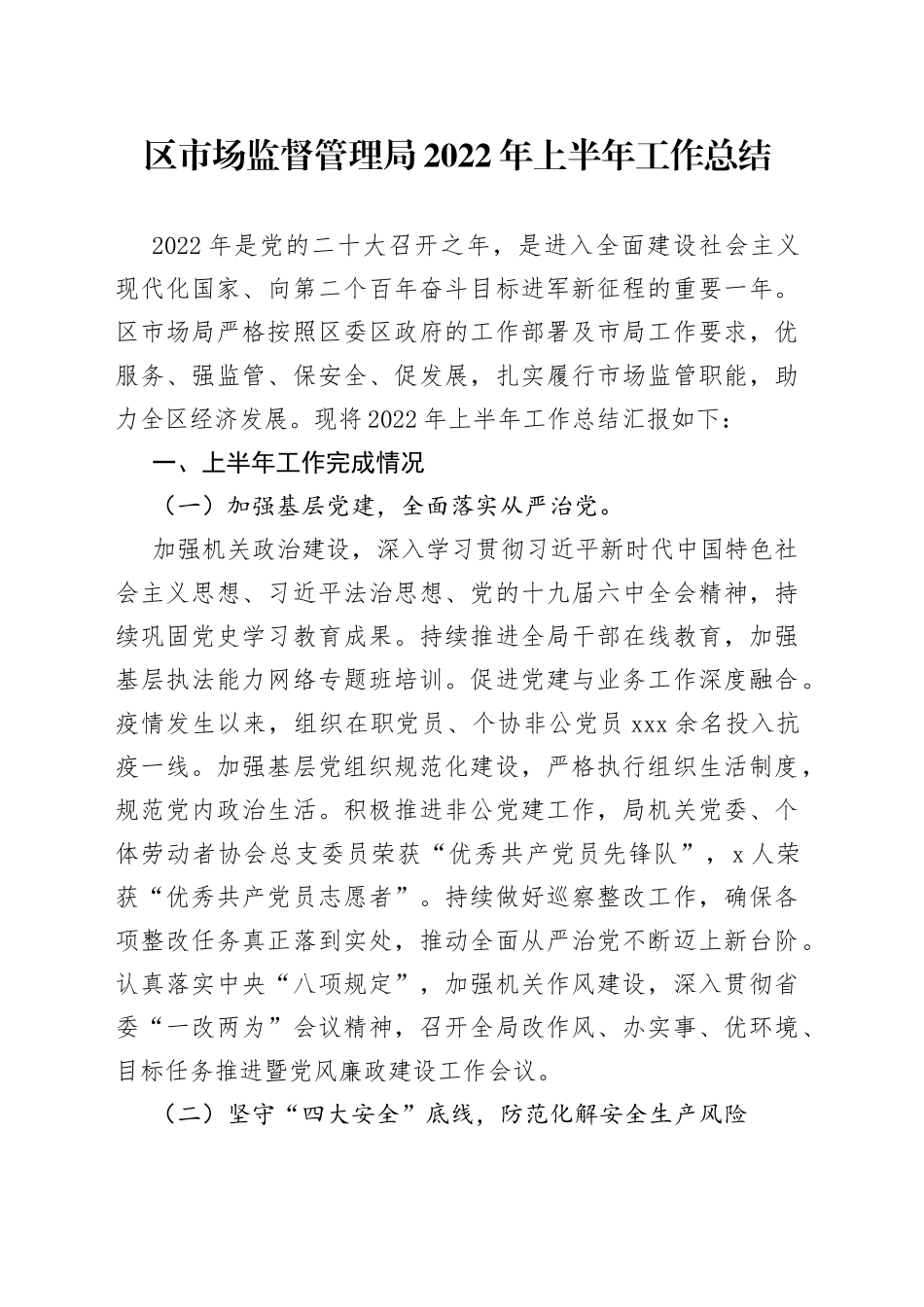 区市场监督管理局2022年上半年工作总结

2022年是党的二十大召开之年，是进入全面建设社会主义现代化国家、向第二个百年奋斗目标进军新征程的重要一年。区市场局严格按照区委区政府的工作部署及市局工作要求，优服务、强监管、保安全、促发展，扎实履行市场监管职能，助力全区经济发展。现将2022年上半年工作总结汇报如下：

一、上半年工作完成情况

（一）加强基层党建，全面落实从严治党。

加强机关政治建设，深入学习贯彻习近平新时代中国特色社会主义思想、习近平法治思想、党的十九届六中全会精神，持续巩固党史学习教育成果。持续推进全局干部在线教育，加强基层执法能力网络专题班培训。促进党建与业务工作深度融合。疫情发生以来，组织在职党员、个协非公党员xxx余名投入抗疫一线。加强基层党组织规范化建设，严格执行组织生活制度，规范党内政治生活。积极推进非公党建工作，局机关党委、个体劳动者协会总支委员荣获“优秀共产党员先锋队”，x人荣获“优秀共产党员志愿者”。持续做好巡察整改工作，确保各项整改任务真正落到实处，推动全面从严治党不断迈上新台阶。认真落实中央“八项规定”，加强机关作风建设，深入贯彻省委“一改两为”会议精神，召开全局改作风、办实事、优环境、目标任务推进暨党风廉政建设工作会议。

（二）坚守“四大安全”底线，防范化解安全生产风险